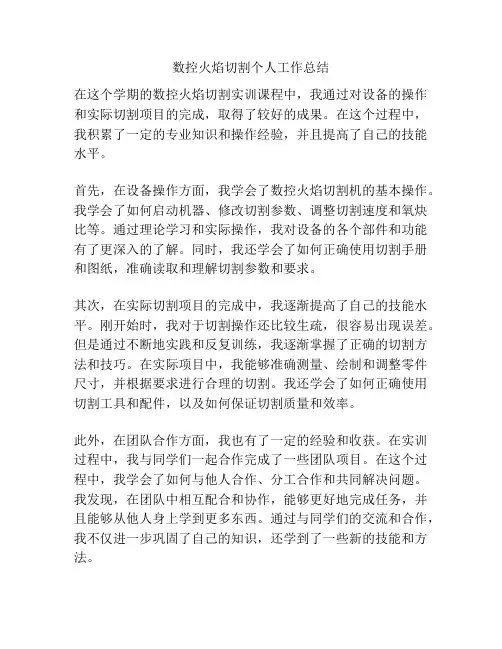 数控火焰切割个人工作总结

在这个学期的数控火焰切割实训课程中，我通过对设备的操作和实际切割项目的完成，取得了较好的成果。在这个过程中，我积累了一定的专业知识和操作经验，并且提高了自己的技能水平。

首先，在设备操作方面，我学会了数控火焰切割机的基本操作。我学会了如何启动机器、修改切割参数、调整切割速度和氧炔比等。通过理论学习和实际操作，我对设备的各个部件和功能有了更深入的了解。同时，我还学会了如何正确使用切割手册和图纸，准确读取和理解切割参数和要求。

其次，在实际切割项目的完成中，我逐渐提高了自己的技能水平。刚开始时，我对于切割操作还比较生疏，很容易出现误差。但是通过不断地实践和反复训练，我逐渐掌握了正确的切割方法和技巧。在实际项目中，我能够准确测量、绘制和调整零件尺寸，并根据要求进行合理的切割。我还学会了如何正确使用切割工具和配件，以及如何保证切割质量和效率。

此外，在团队合作方面，我也有了一定的经验和收获。在实训过程中，我与同学们一起合作完成了一些团队项目。在这个过程中，我学会了如何与他人合作、分工合作和共同解决问题。我发现，在团队中相互配合和协作，能够更好地完成任务，并且能够从他人身上学到更多东西。通过与同学们的交流和合作，我不仅进一步巩固了自己的知识，还学到了一些新的技能和方法。